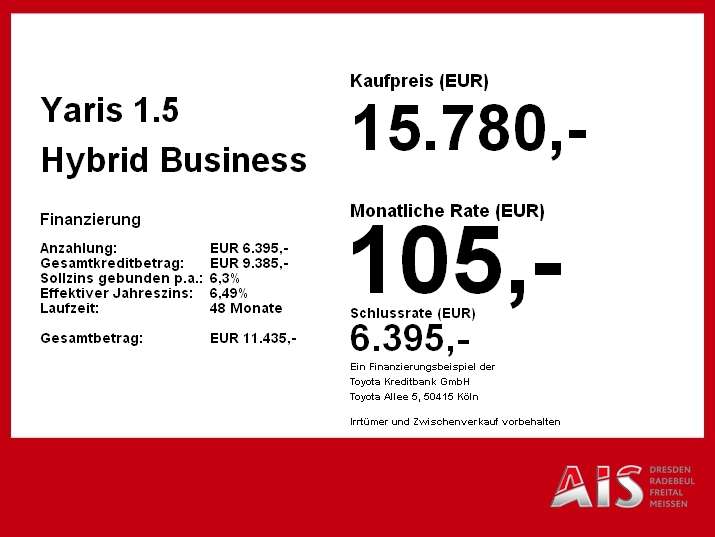 Yaris 1.5
Hybrid Business

Finanzierung

Anzahlung: EUR 6.395,-
Gesamtkreditbetrag: EUR 9.385,-
Sollzins gebunden p.a.: 6,3%
Effektiver Jahreszins: 6,49%
Laufzeit: 48 Monate

Gesamtbetrag: EUR 11.435,-

Kaufpreis (EUR)
15.780,-

Monatliche Rate (EUR)
105,-

Schlussrate (EUR)
6.395,-

Ein Finanzierungsbeispiel der
Toyota Kreditbank GmbH
Toyota Allee 5, 50415 Köln

Irrtümer und Zwischenverkauf vorbehalten

AIS
DRESDEN
RADEBEUL
FREITAL
MEISSEN